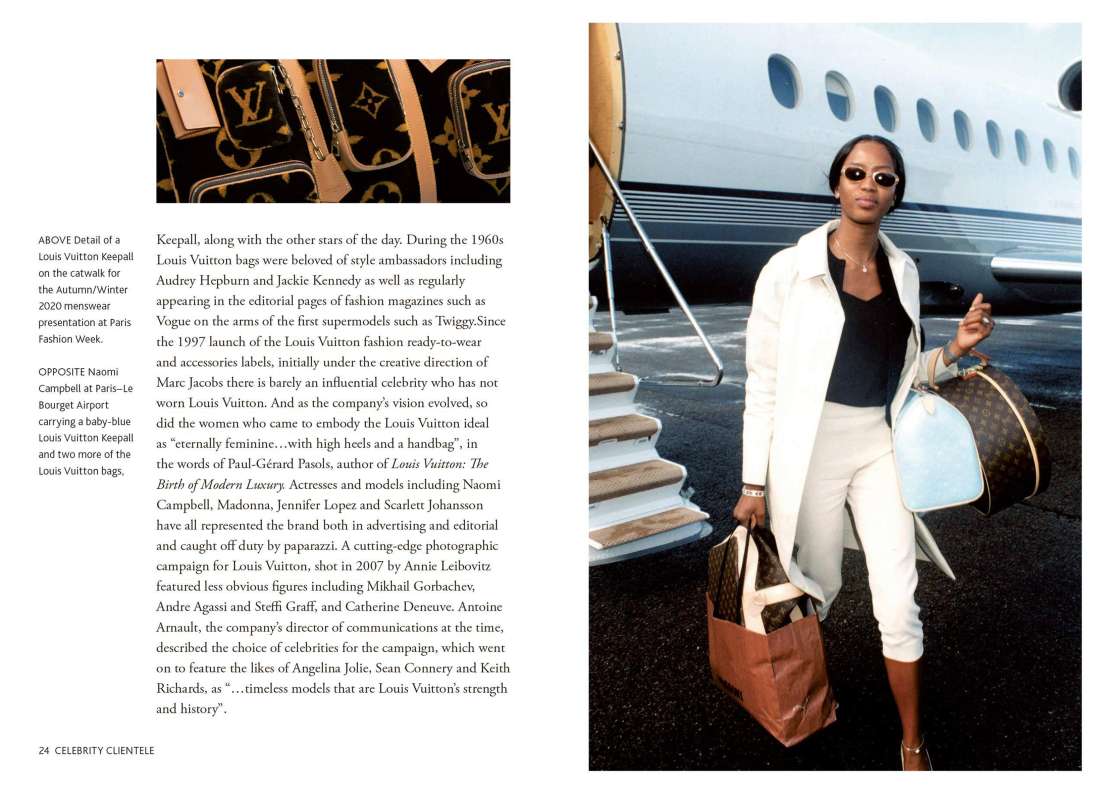 ABOVE Detail of a Louis Vuitton Keepall on the catwalk for the Autumn/Winter 2020 menswear presentation at Paris Fashion Week.

OPPOSITE Naomi Campbell at Paris–Le Bourget Airport carrying a baby-blue Louis Vuitton Keepall and two more of the Louis Vuitton bags,

Keepall, along with the other stars of the day. During the 1960s Louis Vuitton bags were beloved of style ambassadors including Audrey Hepburn and Jackie Kennedy as well as regularly appearing in the editorial pages of fashion magazines such as Vogue on the arms of the first supermodels such as Twiggy.Since the 1997 launch of the Louis Vuitton fashion ready-to-wear and accessories labels, initially under the creative direction of Marc Jacobs there is barely an influential celebrity who has not worn Louis Vuitton. And as the company's vision evolved, so did the women who came to embody the Louis Vuitton ideal as "eternally feminine…with high heels and a handbag", in the words of Paul-Gérard Pasols, author of Louis Vuitton: The Birth of Modern Luxury. Actresses and models including Naomi Campbell, Madonna, Jennifer Lopez and Scarlett Johansson have all represented the brand both in advertising and editorial and caught off duty by paparazzi. A cutting-edge photographic campaign for Louis Vuitton, shot in 2007 by Annie Leibovitz featured less obvious figures including Mikhail Gorbachev, Andre Agassi and Steffi Graff, and Catherine Deneuve. Antoine Arnault, the company's director of communications at the time, described the choice of celebrities for the campaign, which went on to feature the likes of Angelina Jolie, Sean Connery and Keith Richards, as "…timeless models that are Louis Vuitton's strength and history".

24 CELEBRITY CLIENTELE